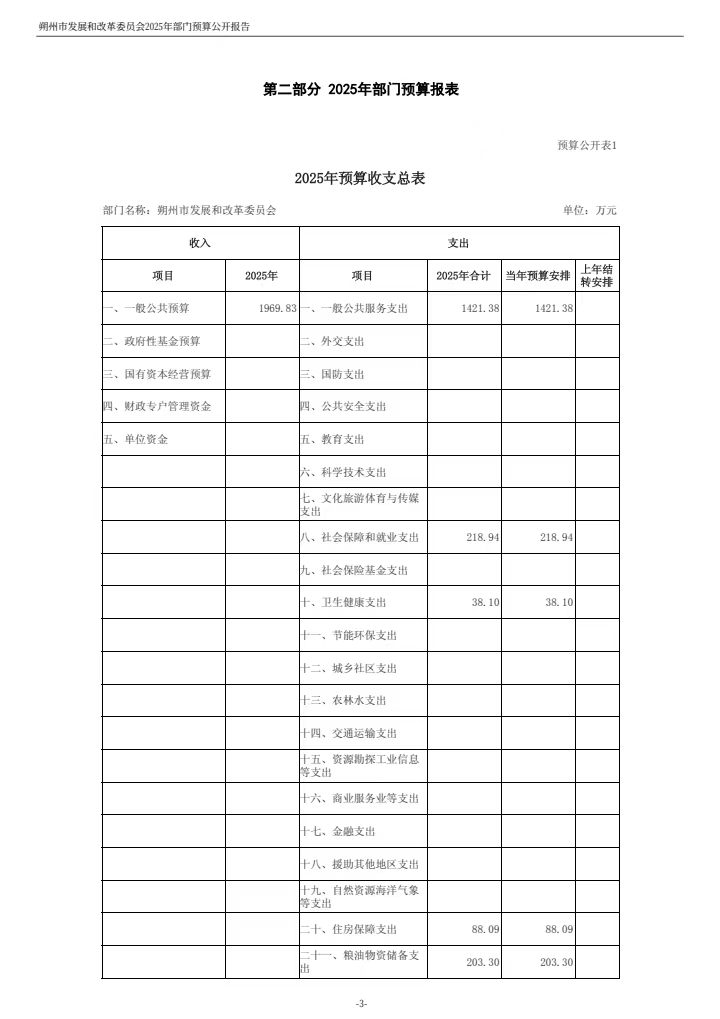 朔州市发展和改革委员会2025年部门预算公开报告

第二部分 2025年部门预算报表

预算公开表1

2025年预算收支总表

部门名称：朔州市发展和改革委员会

单位：万元

| 收入 | | 支出 | | | |
|---|---|---|---|---|---|
| 项目 | 2025年 | 项目 | 2025年合计 | 当年预算安排 | 上年结转安排 |
| 一、一般公共预算 | 1969.83 | 一、一般公共服务支出 | 1421.38 | 1421.38 | |
| 二、政府性基金预算 | | 二、外交支出 | | | |
| 三、国有资本经营预算 | | 三、国防支出 | | | |
| 四、财政专户管理资金 | | 四、公共安全支出 | | | |
| 五、单位资金 | | 五、教育支出 | | | |
| | | 六、科学技术支出 | | | |
| | | 七、文化旅游体育与传媒支出 | | | |
| | | 八、社会保障和就业支出 | 218.94 | 218.94 | |
| | | 九、社会保险基金支出 | | | |
| | | 十、卫生健康支出 | 38.10 | 38.10 | |
| | | 十一、节能环保支出 | | | |
| | | 十二、城乡社区支出 | | | |
| | | 十三、农林水支出 | | | |
| | | 十四、交通运输支出 | | | |
| | | 十五、资源勘探工业信息等支出 | | | |
| | | 十六、商业服务业等支出 | | | |
| | | 十七、金融支出 | | | |
| | | 十八、援助其他地区支出 | | | |
| | | 十九、自然资源海洋气象等支出 | | | |
| | | 二十、住房保障支出 | 88.09 | 88.09 | |
| | | 二十一、粮油物资储备支出 | 203.30 | 203.30 | |

-3-